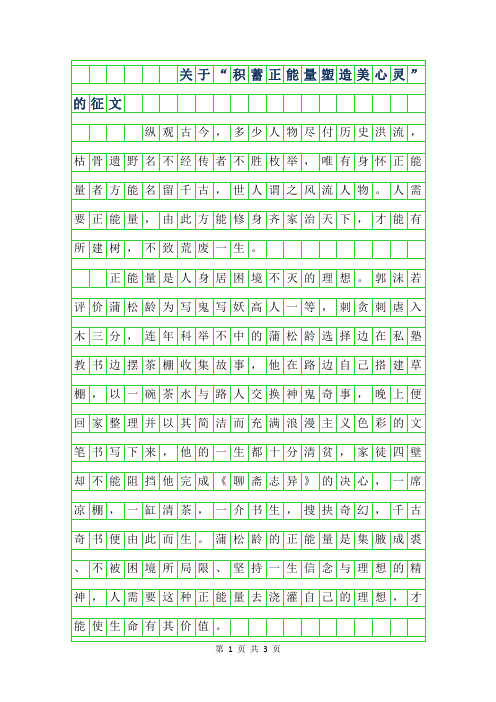 关于“积蓄正能量塑造美心灵”的征文

纵观古今，多少人物尽付历史洪流，枯骨遗野名不经传者不胜枚举，唯有身怀正能量者方能名留千古，世人谓之风流人物。人需要正能量，由此方能修身齐家治天下，才能有所建树，不致荒废一生。

正能量是人身居困境不灭的理想。郭沫若评价蒲松龄为写鬼写妖高人一等，刺贪刺虐入木三分，连年科举不中的蒲松龄选择边在私塾教书边摆茶棚收集故事，他在路边自己搭建草棚，以一碗茶水与路人交换神鬼奇事，晚上便回家整理并以其简洁而充满浪漫主义色彩的文笔书写下来，他的一生都十分清贫，家徒四壁却不能阻挡他完成《聊斋志异》的决心，一席凉棚，一缸清茶，一介书生，搜抉奇幻，千古奇书便由此而生。蒲松龄的正能量是集腋成裘、不被困境所局限、坚持一生信念与理想的精神，人需要这种正能量去浇灌自己的理想，才能使生命有其价值。

第 1 页 共 3 页